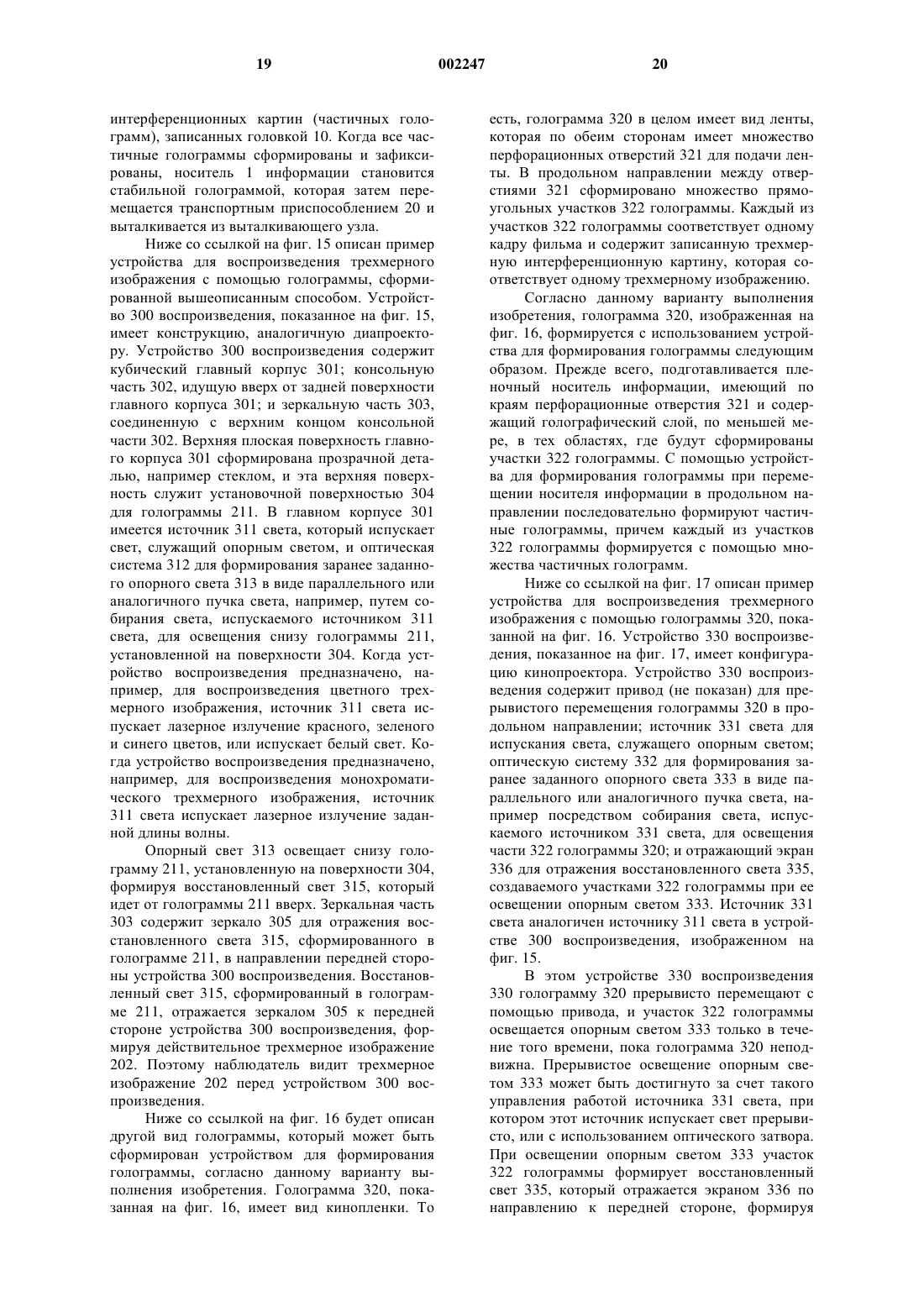 19 002247 20

интерференционных картин (частичных голограмм), записанных головкой 10. Когда все частичные голограммы сформированы и зафиксированы, носитель 1 информации становится стабильной голограммой, которая затем перемещается транспортным приспособлением 20 и выталкивается из выталкивающего узла.

Ниже со ссылкой на фиг. 15 описан пример устройства для воспроизведения трехмерного изображения с помощью голограммы, сформированной вышеописанным способом. Устройство 300 воспроизведения, показанное на фиг. 15, имеет конструкцию, аналогичную диапроектору. Устройство 300 воспроизведения содержит кубический главный корпус 301; консольную часть 302, идущую вверх от задней поверхности главного корпуса 301; и зеркальную часть 303, соединенную с верхним концом консольной части 302. Верхняя плоская поверхность главного корпуса 301 сформирована прозрачной деталью, например стеклом, и эта верхняя поверхность служит установочной поверхностью 304 для голограммы 211. В главном корпусе 301 имеется источник 311 света, который испускает свет, служащий опорным светом, и оптическая система 312 для формирования заранее заданного опорного света 313 в виде параллельного или аналогичного пучка света, например, путем собирания света, испускаемого источником 311 света, для освещения снизу голограммы 211, установленной на поверхности 304. Когда устройство воспроизведения предназначено, например, для воспроизведения цветного трехмерного изображения, источник 311 света испускает лазерное излучение красного, зеленого и синего цветов, или испускает белый свет. Когда устройство воспроизведения предназначено, например, для воспроизведения монохроматического трехмерного изображения, источник 311 света испускает лазерное излучение заданной длины волны.

Опорный свет 313 освещает снизу голограмму 211, установленную на поверхности 304, формируя восстановленный свет 315, который идет от голограммы 211 вверх. Зеркальная часть 303 содержит зеркало 305 для отражения восстановленного света 315, сформированного в голограмме 211, в направлении передней стороны устройства 300 воспроизведения. Восстановленный свет 315, сформированный в голограмме 211, отражается зеркалом 305 к передней стороне устройства 300 воспроизведения, формируя действительное трехмерное изображение 202. Поэтому наблюдатель видит трехмерное изображение 202 перед устройством 300 воспроизведения.

Ниже со ссылкой на фиг. 16 будет описан другой вид голограммы, который может быть сформирован устройством для формирования голограммы, согласно данному варианту выполнения изобретения. Голограмма 320, показанная на фиг. 16, имеет вид кинопленки. То есть, голограмма 320 в целом имеет вид ленты, которая по обеим сторонам имеет множество перфорационных отверстий 321 для подачи ленты. В продольном направлении между отверстиями 321 сформировано множество прямоугольных участков 322 голограммы. Каждый из участков 322 голограммы соответствует одному кадру фильма и содержит записанную трехмерную интерференционную картину, которая соответствует одному трехмерному изображению.

Согласно данному варианту выполнения изобретения, голограмма 320, изображенная на фиг. 16, формируется с использованием устройства для формирования голограммы следующим образом. Прежде всего, подготавливается пленочный носитель информации, имеющий по краям перфорационные отверстия 321 и содержащий голографический слой, по меньшей мере, в тех областях, где будут сформированы участки 322 голограммы. С помощью устройства для формирования голограммы при перемещении носителя информации в продольном направлении последовательно формируют частичные голограммы, причем каждый из участков 322 голограммы формируется с помощью множества частичных голограмм.

Ниже со ссылкой на фиг. 17 описан пример устройства для воспроизведения трехмерного изображения с помощью голограммы 320, показанной на фиг. 16. Устройство 330 воспроизведения, показанное на фиг. 17, имеет конфигурацию кинопроектора. Устройство 330 воспроизведения содержит привод (не показан) для прерывистого перемещения голограммы 320 в продольном направлении; источник 331 света для испускания света, служащего опорным светом; оптическую систему 332 для формирования заранее заданного опорного света 333 в виде параллельного или аналогичного пучка света, например посредством собирания света, испускаемого источником 331 света, для освещения части 322 голограммы 320; и отражающий экран 336 для отражения восстановленного света 335, создаваемого участками 322 голограммы при ее освещении опорным светом 333. Источник 331 света аналогичен источнику 311 света в устройстве 300 воспроизведения, изображенном на фиг. 15.

В этом устройстве 330 воспроизведения 330 голограмму 320 прерывисто перемещают с помощью привода, и участок 322 голограммы освещается опорным светом 333 только в течение того времени, пока голограмма 320 неподвижна. Прерывистое освещение опорным светом 333 может быть достигнуто за счет такого управления работой источника 331 света, при котором этот источник испускает свет прерывисто, или с использованием оптического затвора. При освещении опорным светом 333 участок 322 голограммы формирует восстановленный свет 335, который отражается экраном 336 по направлению к передней стороне, формируя